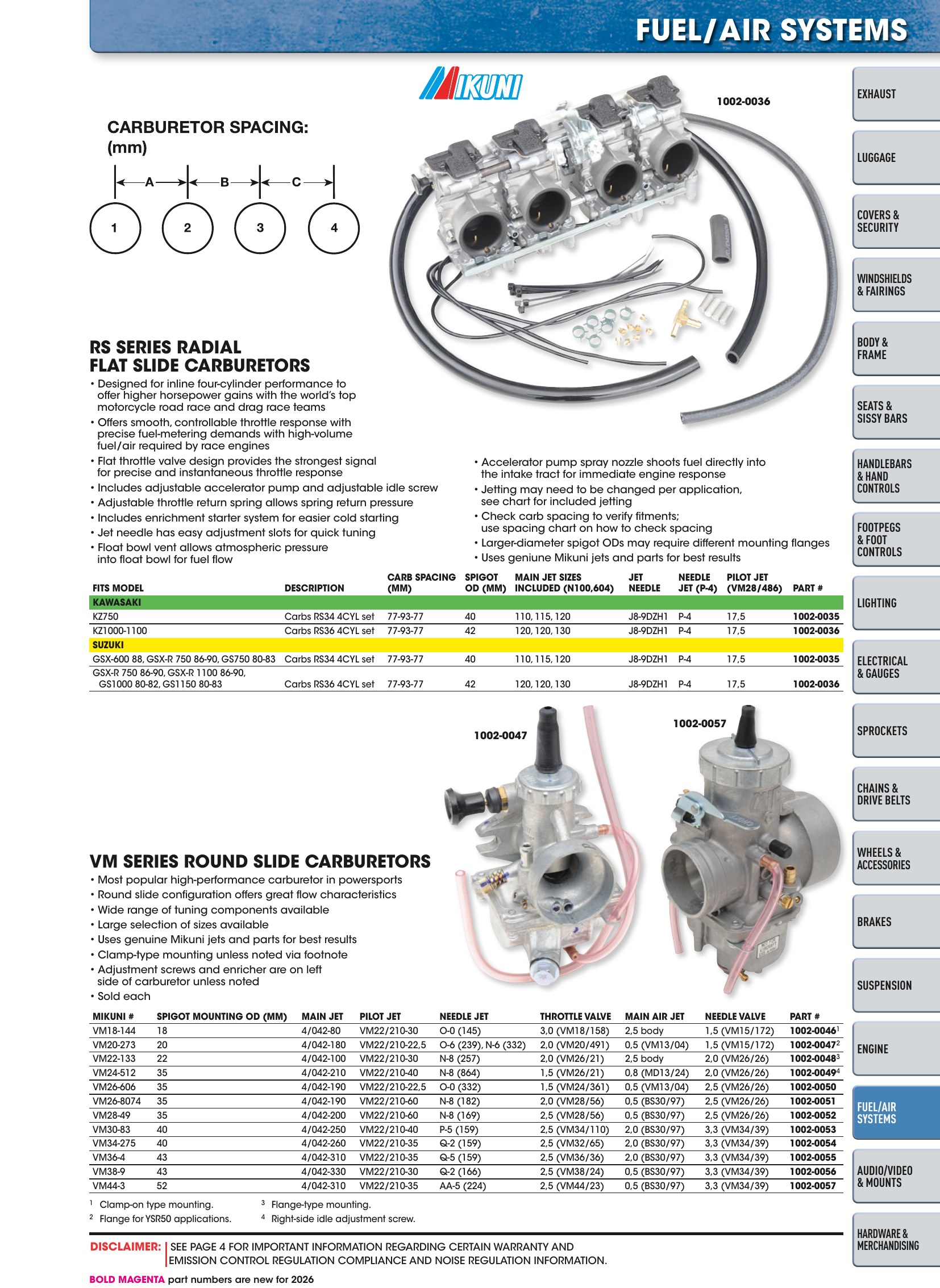 FUEL/AIR SYSTEMS

MIKUNI

1002-0036

CARBURETOR SPACING:
(mm)

A
B
C

1
2
3
4

RS SERIES RADIAL
FLAT SLIDE CARBURETORS

• Designed for inline four-cylinder performance to offer higher horsepower gains with the world's top motorcycle road race and drag race teams
• Offers smooth, controllable throttle response with precise fuel-metering demands with high-volume fuel/air required by race engines
• Flat throttle valve design provides the strongest signal for precise and instantaneous throttle response
• Includes adjustable accelerator pump and adjustable idle screw
• Adjustable throttle return spring allows spring return pressure
• Includes enrichment starter system for easier cold starting
• Jet needle has easy adjustment slots for quick tuning
• Float bowl vent allows atmospheric pressure into float bowl for fuel flow

• Accelerator pump spray nozzle shoots fuel directly into the intake tract for immediate engine response
• Jetting may need to be changed per application, see chart for included jetting
• Check carb spacing to verify fitments; use spacing chart on how to check spacing
• Larger-diameter spigot ODs may require different mounting flanges
• Uses geniune Mikuni jets and parts for best results

| FITS MODEL | DESCRIPTION | CARB SPACING (MM) | SPIGOT OD (MM) | MAIN JET SIZES INCLUDED (N100,604) | JET NEEDLE | NEEDLE JET (P-4) | PILOT JET (VM28/486) | PART # |
|---|---|---|---|---|---|---|---|---|
| KAWASAKI | | | | | | | | |
| KZ750 | Carbs RS34 4CYL set | 77-93-77 | 40 | 110, 115, 120 | J8-9DZH1 | P-4 | 17,5 | 1002-0035 |
| KZ1000-1100 | Carbs RS36 4CYL set | 77-93-77 | 42 | 120, 120, 130 | J8-9DZH1 | P-4 | 17,5 | 1002-0036 |
| SUZUKI | | | | | | | | |
| GSX-600 88, GSX-R 750 86-90, GS750 80-83 | Carbs RS34 4CYL set | 77-93-77 | 40 | 110, 115, 120 | J8-9DZH1 | P-4 | 17,5 | 1002-0035 |
| GSX-R 750 86-90, GSX-R 1100 86-90, GS1000 80-82, GS1150 80-83 | Carbs RS36 4CYL set | 77-93-77 | 42 | 120, 120, 130 | J8-9DZH1 | P-4 | 17,5 | 1002-0036 |

1002-0047

1002-0057

VM SERIES ROUND SLIDE CARBURETORS

• Most popular high-performance carburetor in powersports
• Round slide configuration offers great flow characteristics
• Wide range of tuning components available
• Large selection of sizes available
• Uses genuine Mikuni jets and parts for best results
• Clamp-type mounting unless noted via footnote
• Adjustment screws and enricher are on left side of carburetor unless noted
• Sold each

| MIKUNI # | SPIGOT MOUNTING OD (MM) | MAIN JET | PILOT JET | NEEDLE JET | THROTTLE VALVE | MAIN AIR JET | NEEDLE VALVE | PART # |
|---|---|---|---|---|---|---|---|---|
| VM18-144 | 18 | 4/042-80 | VM22/210-30 | O-0 (145) | 3,0 (VM18/158) | 2,5 body | 1,5 (VM15/172) | 1002-0046$^{1}$ |
| VM20-273 | 20 | 4/042-180 | VM22/210-22,5 | O-6 (239), N-6 (332) | 2,0 (VM20/491) | 0,5 (VM13/04) | 1,5 (VM15/172) | 1002-0047$^{2}$ |
| VM22-133 | 22 | 4/042-100 | VM22/210-30 | N-8 (257) | 2,0 (VM26/21) | 2,5 body | 2,0 (VM26/26) | 1002-0048$^{3}$ |
| VM24-512 | 35 | 4/042-210 | VM22/210-40 | N-8 (864) | 1,5 (VM26/21) | 0,8 (MD13/24) | 2,0 (VM26/26) | 1002-0049$^{4}$ |
| VM26-606 | 35 | 4/042-190 | VM22/210-22,5 | O-0 (332) | 1,5 (VM24/361) | 0,5 (VM13/04) | 2,5 (VM26/26) | 1002-0050 |
| VM26-8074 | 35 | 4/042-190 | VM22/210-60 | N-8 (182) | 2,0 (VM28/56) | 0,5 (BS30/97) | 2,5 (VM26/26) | 1002-0051 |
| VM28-49 | 35 | 4/042-200 | VM22/210-60 | N-8 (169) | 2,5 (VM28/56) | 0,5 (BS30/97) | 2,5 (VM26/26) | 1002-0052 |
| VM30-83 | 40 | 4/042-250 | VM22/210-40 | P-5 (159) | 2,5 (VM34/110) | 2,0 (BS30/97) | 3,3 (VM34/39) | 1002-0053 |
| VM34-275 | 40 | 4/042-260 | VM22/210-35 | Q-2 (159) | 2,5 (VM32/65) | 2,0 (BS30/97) | 3,3 (VM34/39) | 1002-0054 |
| VM36-4 | 43 | 4/042-310 | VM22/210-35 | Q-5 (159) | 2,5 (VM36/36) | 2,0 (BS30/97) | 3,3 (VM34/39) | 1002-0055 |
| VM38-9 | 43 | 4/042-330 | VM22/210-30 | Q-2 (166) | 2,5 (VM38/24) | 0,5 (BS30/97) | 3,3 (VM34/39) | 1002-0056 |
| VM44-3 | 52 | 4/042-310 | VM22/210-35 | AA-5 (224) | 2,5 (VM44/23) | 0,5 (BS30/97) | 3,3 (VM34/39) | 1002-0057 |

$^{1}$ Clamp-on type mounting.
$^{2}$ Flange for YSR50 applications.
$^{3}$ Flange-type mounting.
$^{4}$ Right-side idle adjustment screw.

DISCLAIMER: SEE PAGE 4 FOR IMPORTANT INFORMATION REGARDING CERTAIN WARRANTY AND EMISSION CONTROL REGULATION COMPLIANCE AND NOISE REGULATION INFORMATION.

BOLD MAGENTA part numbers are new for 2026

EXHAUST
LUGGAGE
COVERS & SECURITY
WINDSHIELDS & FAIRINGS
BODY & FRAME
SEATS & SISSY BARS
HANDLEBARS & HAND CONTROLS
FOOTPEGS & FOOT CONTROLS
LIGHTING
ELECTRICAL & GAUGES
SPROCKETS
CHAINS & DRIVE BELTS
WHEELS & ACCESSORIES
BRAKES
SUSPENSION
ENGINE
FUEL/AIR SYSTEMS
AUDIO/VIDEO & MOUNTS
HARDWARE & MERCHANDISING